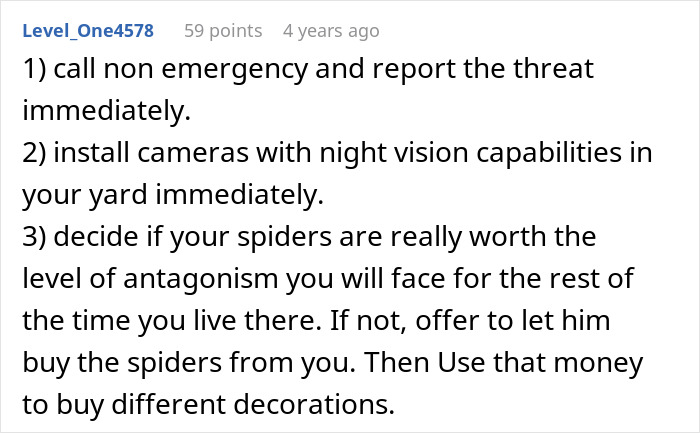 Level_One4578 59 points 4 years ago

1) call non emergency and report the threat immediately.
2) install cameras with night vision capabilities in your yard immediately.
3) decide if your spiders are really worth the level of antagonism you will face for the rest of the time you live there. If not, offer to let him buy the spiders from you. Then Use that money to buy different decorations.